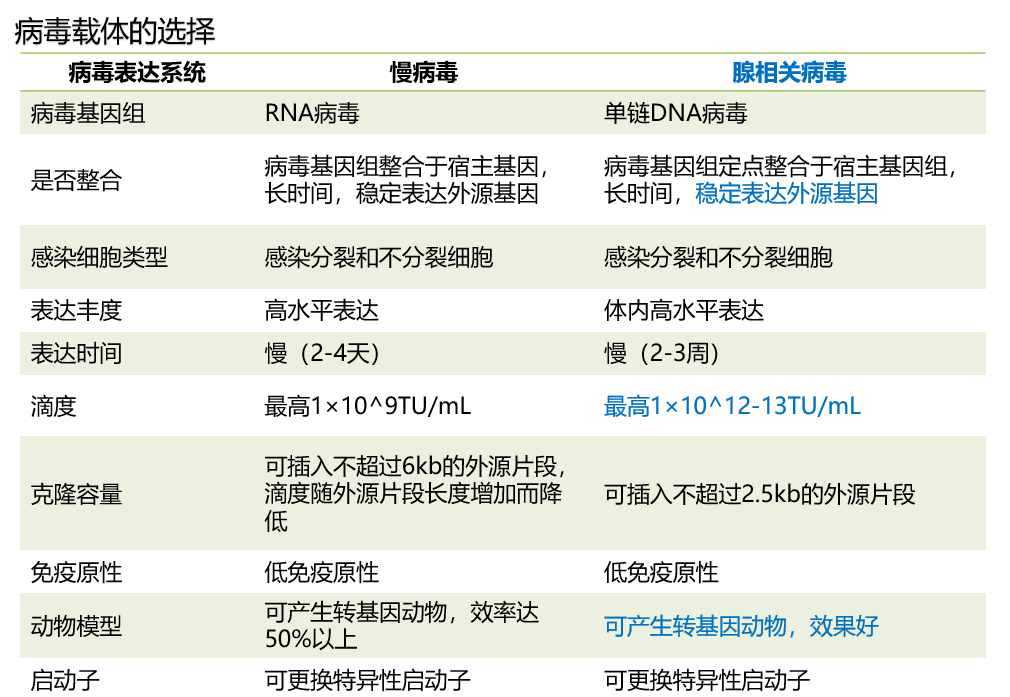 病毒载体的选择

| 病毒表达系统 | 慢病毒 | 腺相关病毒 |
|---|---|---|
| 病毒基因组 | RNA病毒 | 单链DNA病毒 |
| 是否整合 | 病毒基因组整合于宿主基因，长时间，稳定表达外源基因 | 病毒基因组定点整合于宿主基因组，长时间，稳定表达外源基因 |
| 感染细胞类型 | 感染分裂和不分裂细胞 | 感染分裂和不分裂细胞 |
| 表达丰度 | 高水平表达 | 体内高水平表达 |
| 表达时间 | 慢（2-4天） | 慢（2-3周） |
| 滴度 | 最高1×10^9TU/mL | 最高1×10^12-13TU/mL |
| 克隆容量 | 可插入不超过6kb的外源片段，滴度随外源片段长度增加而降低 | 可插入不超过2.5kb的外源片段 |
| 免疫原性 | 低免疫原性 | 低免疫原性 |
| 动物模型 | 可产生转基因动物，效率达50%以上 | 可产生转基因动物，效果好 |
| 启动子 | 可更换特异性启动子 | 可更换特异性启动子 |